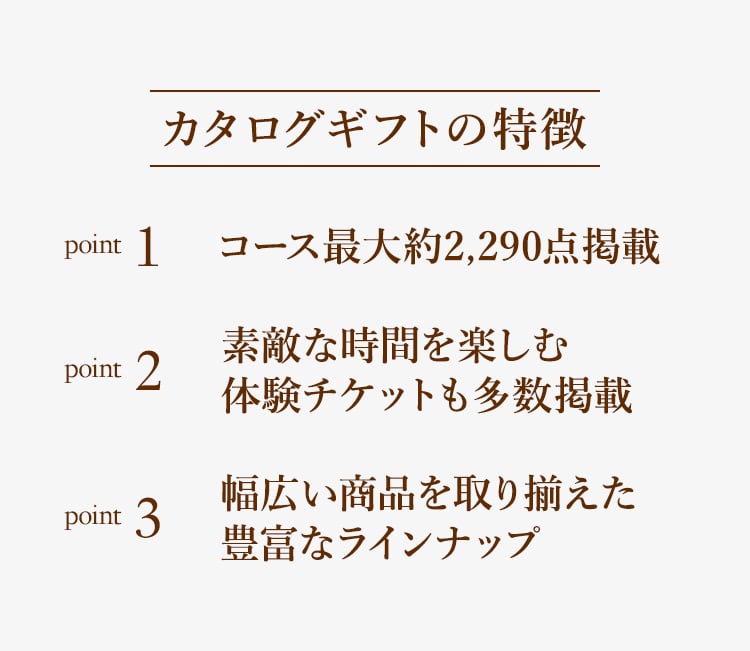 カタログギフトの特徴

point 1 コース最大約2,290点掲載

point 2 素敵な時間を楽しむ
体験チケットも多数掲載

point 3 幅広い商品を取り揃えた
豊富なラインナップ